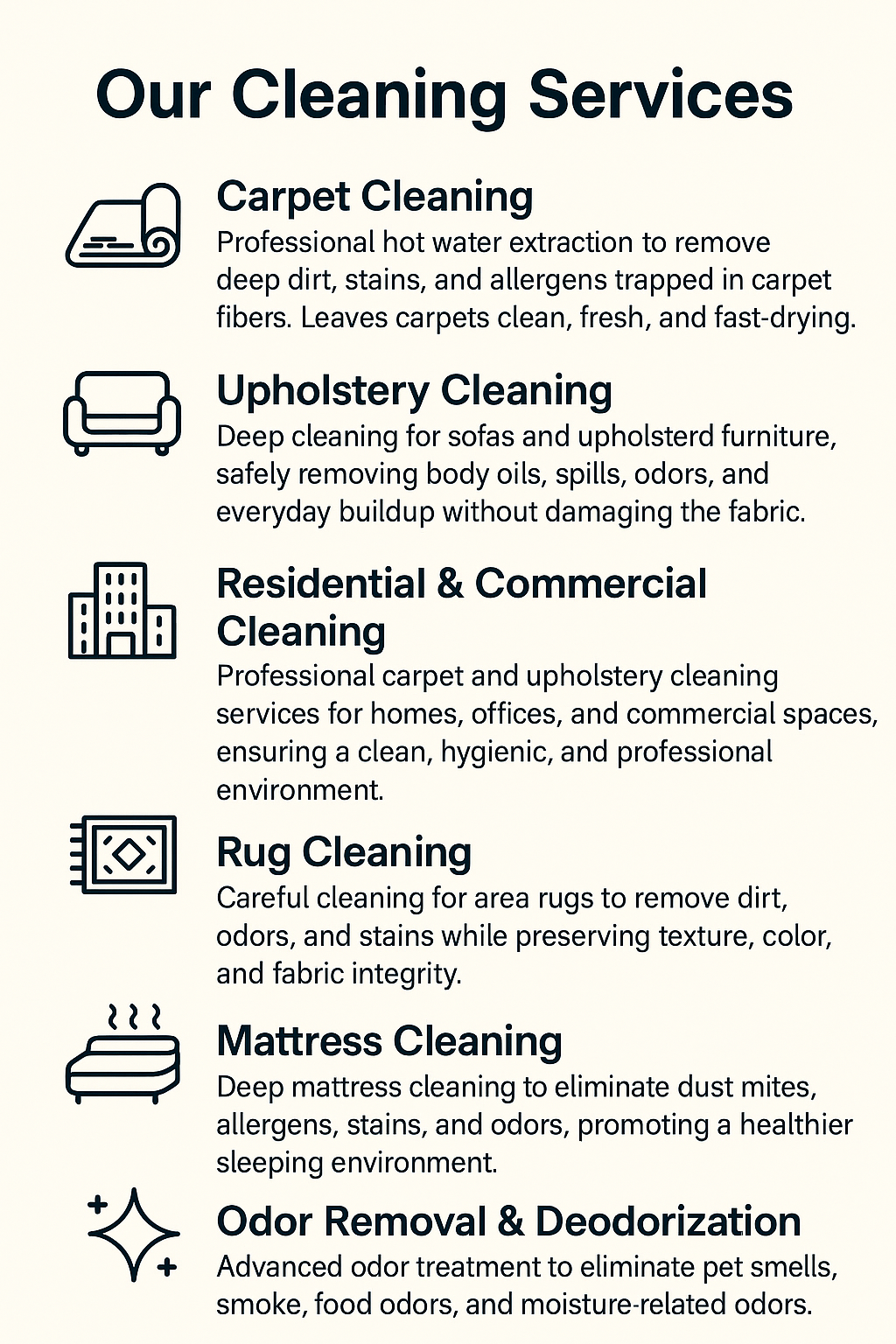 Our Cleaning Services

Carpet Cleaning

Professional hot water extraction to remove deep dirt, stains, and allergens trapped in carpet fibers. Leaves carpets clean, fresh, and fast-drying.

Upholstery Cleaning

Deep cleaning for sofas and upholsterd furniture, safely removing body oils, spills, odors, and everyday buildup without damaging the fabric.

Residential & Commercial Cleaning

Professional carpet and upholstery cleaning services for homes, offices, and commercial spaces, ensuring a clean, hygienic, and professional environment.

Rug Cleaning

Careful cleaning for area rugs to remove dirt, odors, and stains while preserving texture, color, and fabric integrity.

Mattress Cleaning

Deep mattress cleaning to eliminate dust mites, allergens, stains, and odors, promoting a healthier sleeping environment.

Odor Removal & Deodorization

Advanced odor treatment to eliminate pet smells, smoke, food odors, and moisture-related odors.